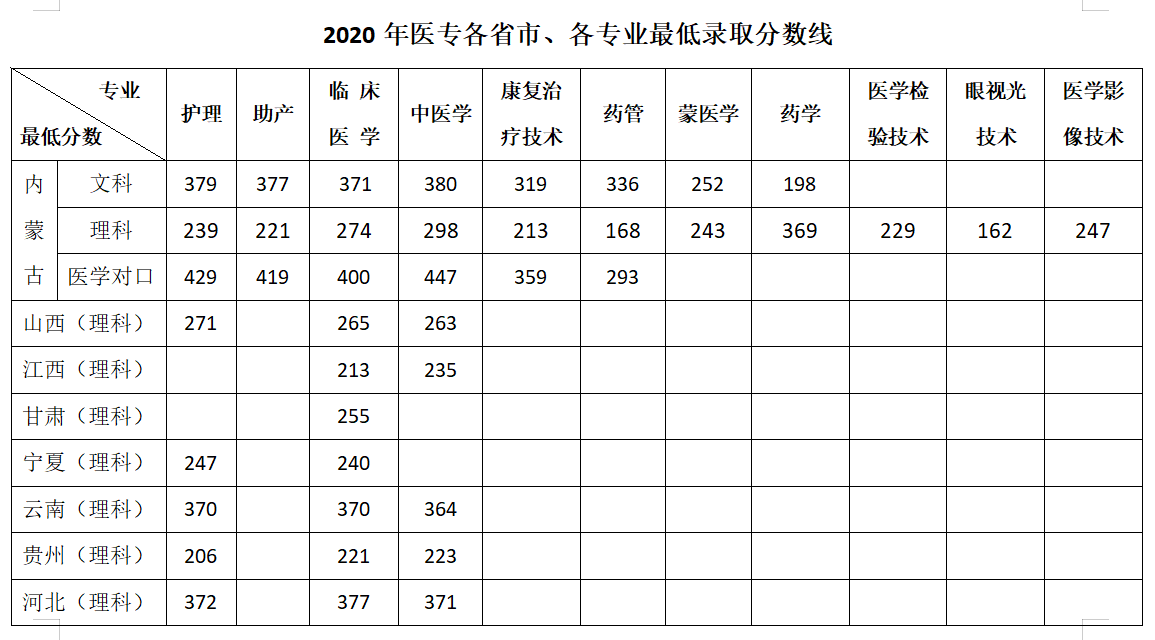 2020年医专各省市、各专业最低录取分数线

| 专业 最低分数 | | 护理 | 助产 | 临床医学 | 中医学 | 康复治疗技术 | 药管 | 蒙医学 | 药学 | 医学检验技术 | 眼视光技术 | 医学影像技术 |
|---|---|---|---|---|---|---|---|---|---|---|---|---|
| 内蒙古 | 文科 | 379 | 377 | 371 | 380 | 319 | 336 | 252 | 198 | | | |
| | 理科 | 239 | 221 | 274 | 298 | 213 | 168 | 243 | 369 | 229 | 162 | 247 |
| | 医学对口 | 429 | 419 | 400 | 447 | 359 | 293 | | | | | |
| 山西（理科） | | 271 | | 265 | 263 | | | | | | | |
| 江西（理科） | | | | 213 | 235 | | | | | | | |
| 甘肃（理科） | | | | 255 | | | | | | | | |
| 宁夏（理科） | | 247 | | 240 | | | | | | | | |
| 云南（理科） | | 370 | | 370 | 364 | | | | | | | |
| 贵州（理科） | | 206 | | 221 | 223 | | | | | | | |
| 河北（理科） | | 372 | | 377 | 371 | | | | | | | |